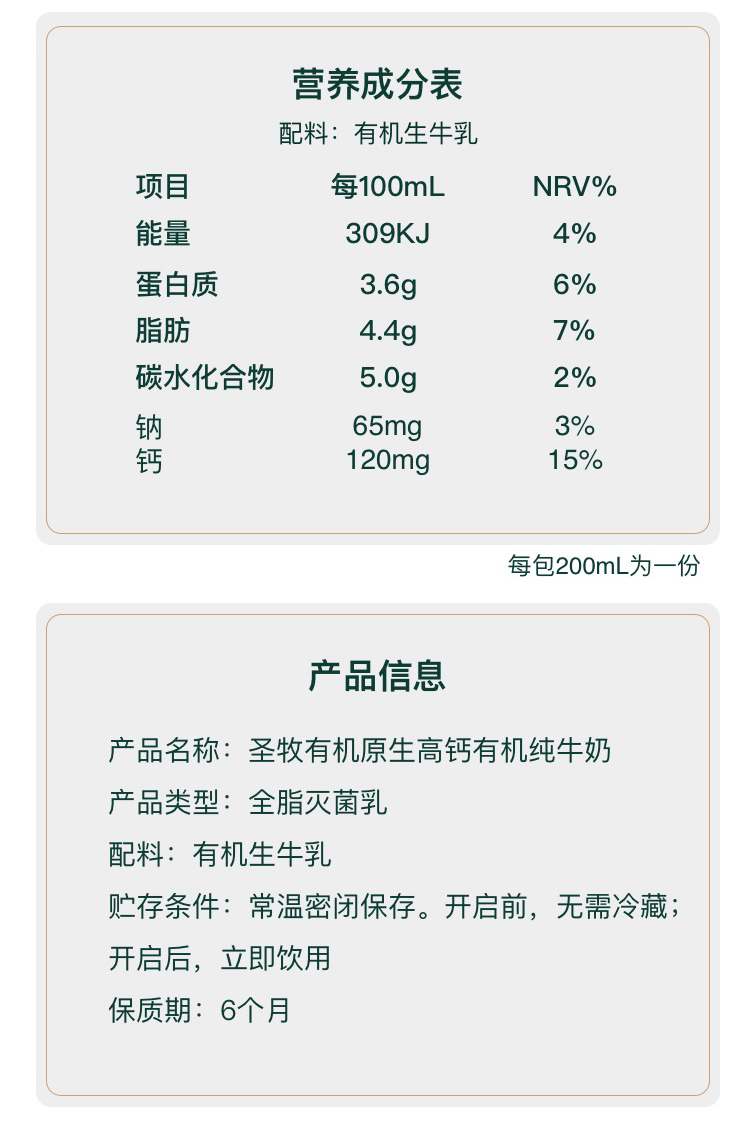 营养成分表

配料：有机生牛乳

| 项目 | 每100mL | NRV% |
|---|---|---|
| 能量 | 309KJ | 4% |
| 蛋白质 | 3.6g | 6% |
| 脂肪 | 4.4g | 7% |
| 碳水化合物 | 5.0g | 2% |
| 钠 | 65mg | 3% |
| 钙 | 120mg | 15% |

每包200mL为一份

产品信息

产品名称：圣牧有机原生高钙有机纯牛奶

产品类型：全脂灭菌乳

配料：有机生牛乳

贮存条件：常温密闭保存。开启前，无需冷藏；开启后，立即饮用

保质期：6个月